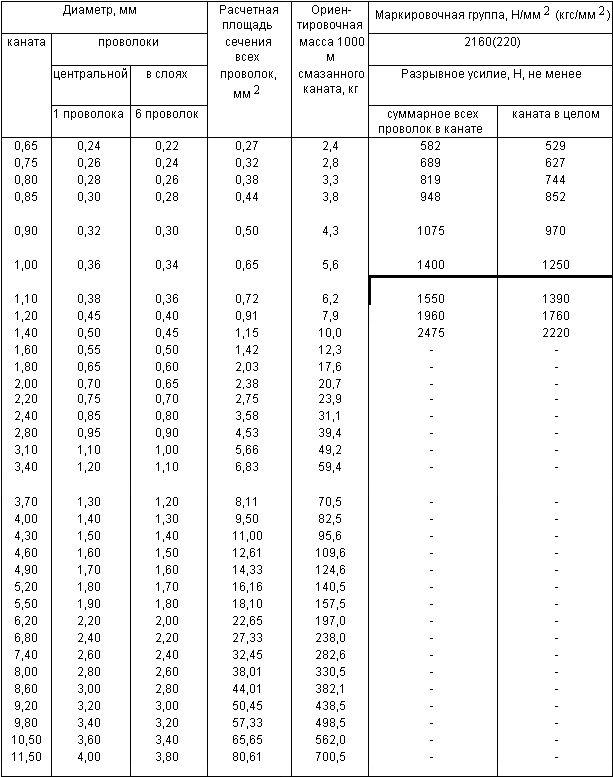 | Диаметр, мм | | | Расчетная площадь сечения всех проволок, мм $^2$ | Ориентировочная масса 1000 м смазанного каната, кг | Маркировочная группа, Н/мм $^2$ (кгс/мм $^2$) | |
|---|---|---|---|---|---|---|
| каната | проволоки | | | | 2160(220) | |
| | центральной | в слоях | | | Разрывное усилие, Н, не менее | |
| | 1 проволока | 6 проволок | | | суммарное всех проволок в канате | каната в целом |
| 0,65 | 0,24 | 0,22 | 0,27 | 2,4 | 582 | 529 |
| 0,75 | 0,26 | 0,24 | 0,32 | 2,8 | 689 | 627 |
| 0,80 | 0,28 | 0,26 | 0,38 | 3,3 | 819 | 744 |
| 0,85 | 0,30 | 0,28 | 0,44 | 3,8 | 948 | 852 |
| 0,90 | 0,32 | 0,30 | 0,50 | 4,3 | 1075 | 970 |
| 1,00 | 0,36 | 0,34 | 0,65 | 5,6 | 1400 | 1250 |
| 1,10 | 0,38 | 0,36 | 0,72 | 6,2 | 1550 | 1390 |
| 1,20 | 0,45 | 0,40 | 0,91 | 7,9 | 1960 | 1760 |
| 1,40 | 0,50 | 0,45 | 1,15 | 10,0 | 2475 | 2220 |
| 1,60 | 0,55 | 0,50 | 1,42 | 12,3 | - | - |
| 1,80 | 0,65 | 0,60 | 2,03 | 17,6 | - | - |
| 2,00 | 0,70 | 0,65 | 2,38 | 20,7 | - | - |
| 2,20 | 0,75 | 0,70 | 2,75 | 23,9 | - | - |
| 2,40 | 0,85 | 0,80 | 3,58 | 31,1 | - | - |
| 2,80 | 0,95 | 0,90 | 4,53 | 39,4 | - | - |
| 3,10 | 1,10 | 1,00 | 5,66 | 49,2 | - | - |
| 3,40 | 1,20 | 1,10 | 6,83 | 59,4 | - | - |
| 3,70 | 1,30 | 1,20 | 8,11 | 70,5 | - | - |
| 4,00 | 1,40 | 1,30 | 9,50 | 82,5 | - | - |
| 4,30 | 1,50 | 1,40 | 11,00 | 95,6 | - | - |
| 4,60 | 1,60 | 1,50 | 12,61 | 109,6 | - | - |
| 4,90 | 1,70 | 1,60 | 14,33 | 124,6 | - | - |
| 5,20 | 1,80 | 1,70 | 16,16 | 140,5 | - | - |
| 5,50 | 1,90 | 1,80 | 18,10 | 157,5 | - | - |
| 6,20 | 2,20 | 2,00 | 22,65 | 197,0 | - | - |
| 6,80 | 2,40 | 2,20 | 27,33 | 238,0 | - | - |
| 7,40 | 2,60 | 2,40 | 32,45 | 282,6 | - | - |
| 8,00 | 2,80 | 2,60 | 38,01 | 330,5 | - | - |
| 8,60 | 3,00 | 2,80 | 44,01 | 382,1 | - | - |
| 9,20 | 3,20 | 3,00 | 50,45 | 438,5 | - | - |
| 9,80 | 3,40 | 3,20 | 57,33 | 498,5 | - | - |
| 10,50 | 3,60 | 3,40 | 65,65 | 562,0 | - | - |
| 11,50 | 4,00 | 3,80 | 80,61 | 700,5 | - | - |